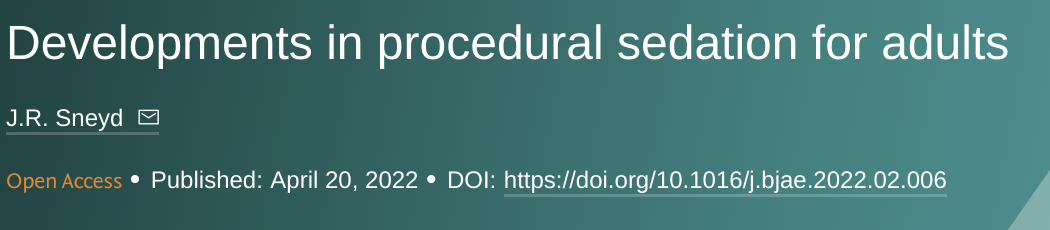 Developments in procedural sedation for adults

J.R. Sneyd

Open Access • Published: April 20, 2022 • DOI: https://doi.org/10.1016/j.bjae.2022.02.006